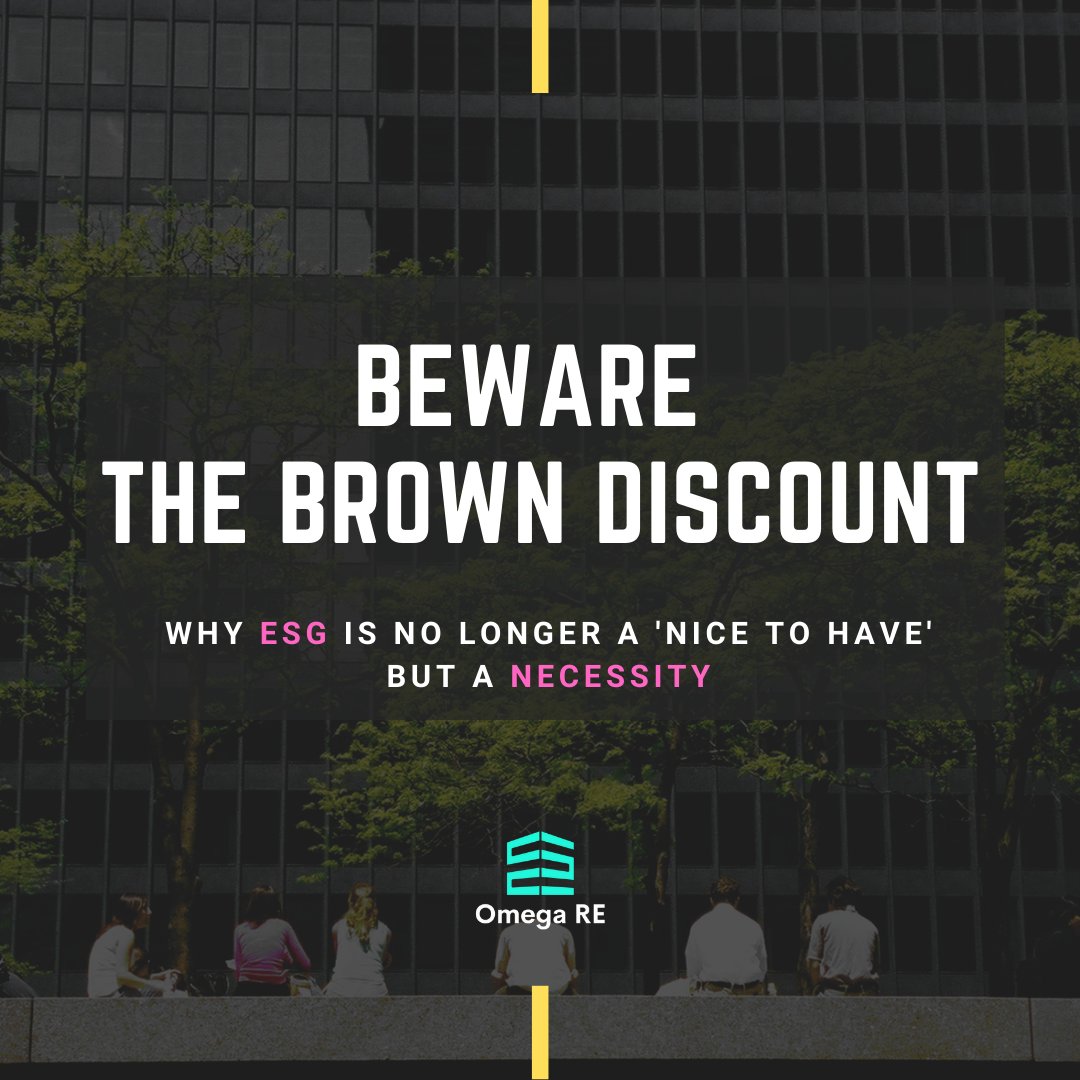 BEWARE
THE BROWN DISCOUNT

WHY ESG IS NO LONGER A 'NICE TO HAVE' BUT A NECESSITY

Omega RE